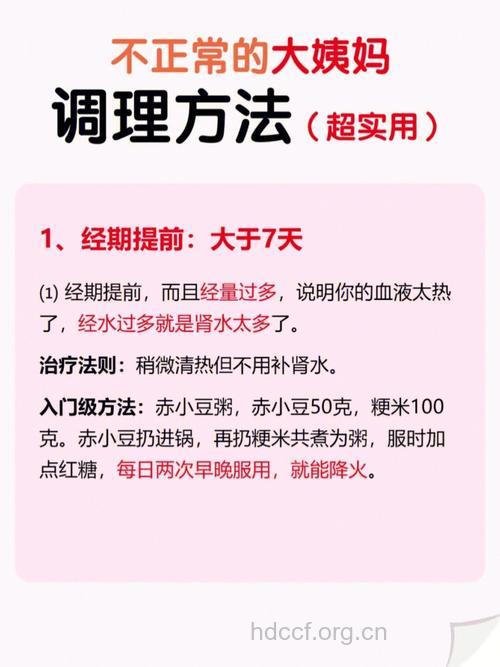 不正常的大姨妈
调理方法（超实用）

1、经期提前：大于7天

⑴ 经期提前，而且经量过多，说明你的血液太热了，经水过多就是肾水太多了。

治疗法则：稍微清热但不用补肾水。

入门级方法：赤小豆粥，赤小豆50克，粳米100克。赤小豆扔进锅，再扔粳米共煮为粥，服时加点红糖，每日两次早晚服用，就能降火。

hdccf.org.cn